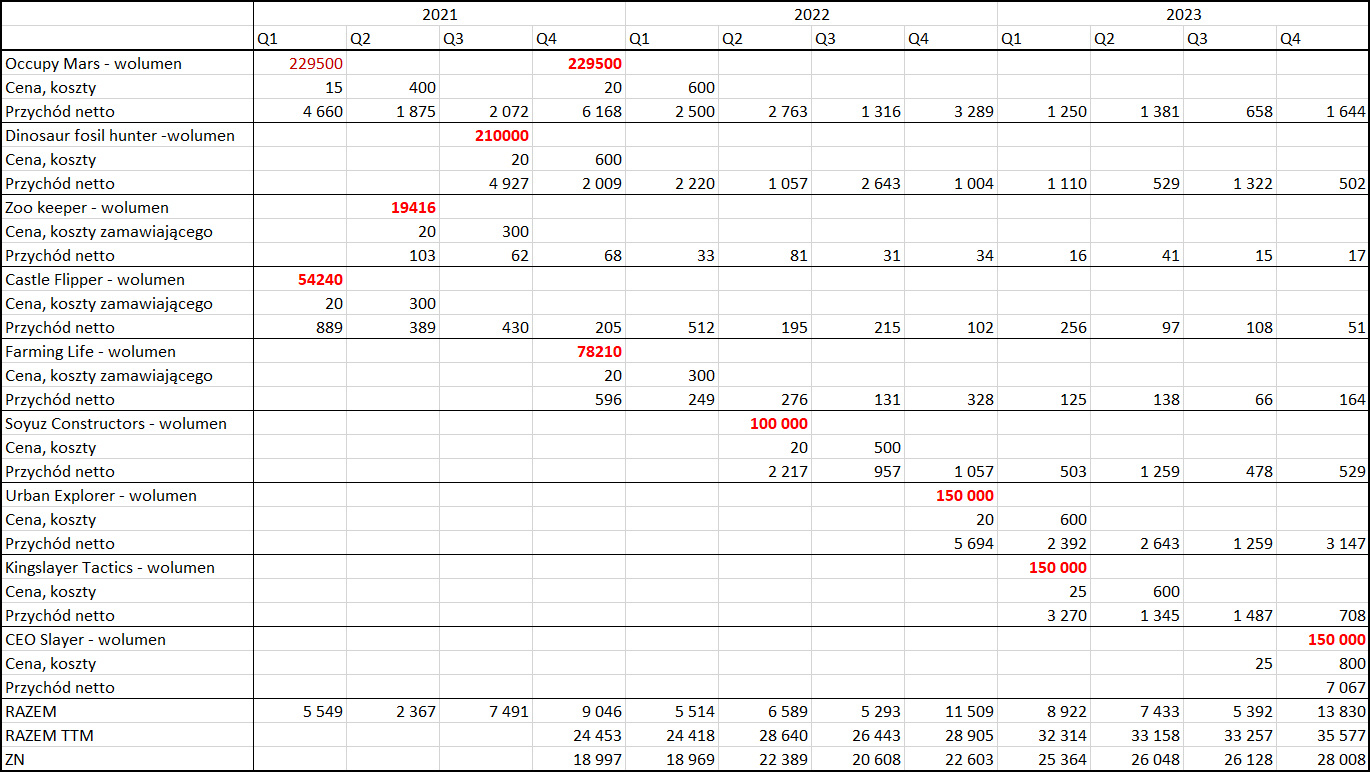 | | 2021 | | | | 2022 | | | | 2023 | | | |
|---|---|---|---|---|---|---|---|---|---|---|---|---|
| | Q1 | Q2 | Q3 | Q4 | Q1 | Q2 | Q3 | Q4 | Q1 | Q2 | Q3 | Q4 |
| Occupy Mars - wolumen | 229500 | | | 229500 | | | | | | | | |
| Cena, koszty | 15 | 400 | | 20 | 600 | | | | | | | |
| Przychód netto | 4 660 | 1 875 | 2 072 | 6 168 | 2 500 | 2 763 | 1 316 | 3 289 | 1 250 | 1 381 | 658 | 1 644 |
| Dinosaur fosil hunter -wolumen | | | 210000 | | | | | | | | | |
| Cena, koszty | | | 20 | 600 | | | | | | | | |
| Przychód netto | | | 4 927 | 2 009 | 2 220 | 1 057 | 2 643 | 1 004 | 1 110 | 529 | 1 322 | 502 |
| Zoo keeper - wolumen | | 19416 | | | | | | | | | | |
| Cena, koszty zamawiającego | | 20 | 300 | | | | | | | | | |
| Przychód netto | | 103 | 62 | 68 | 33 | 81 | 31 | 34 | 16 | 41 | 15 | 17 |
| Castle Flipper - wolumen | 54240 | | | | | | | | | | | |
| Cena, koszty zamawiającego | 20 | 300 | | | | | | | | | | |
| Przychód netto | 889 | 389 | 430 | 205 | 512 | 195 | 215 | 102 | 256 | 97 | 108 | 51 |
| Farming Life - wolumen | | | | 78210 | | | | | | | | |
| Cena, koszty zamawiającego | | | | 20 | 300 | | | | | | | |
| Przychód netto | | | | 596 | 249 | 276 | 131 | 328 | 125 | 138 | 66 | 164 |
| Soyuz Constructors - wolumen | | | | | | 100 000 | | | | | | |
| Cena, koszty | | | | | | 20 | 500 | | | | | |
| Przychód netto | | | | | | 2 217 | 957 | 1 057 | 503 | 1 259 | 478 | 529 |
| Urban Explorer - wolumen | | | | | | | | 150 000 | | | | |
| Cena, koszty | | | | | | | | 20 | 600 | | | |
| Przychód netto | | | | | | | | 5 694 | 2 392 | 2 643 | 1 259 | 3 147 |
| Kingslayer Tactics - wolumen | | | | | | | | | 150 000 | | | |
| Cena, koszty | | | | | | | | | 25 | 600 | | |
| Przychód netto | | | | | | | | | 3 270 | 1 345 | 1 487 | 708 |
| CEO Slayer - wolumen | | | | | | | | | | | | 150 000 |
| Cena, koszty | | | | | | | | | | | 25 | 800 |
| Przychód netto | | | | | | | | | | | | 7 067 |
| RAZEM | 5 549 | 2 367 | 7 491 | 9 046 | 5 514 | 6 589 | 5 293 | 11 509 | 8 922 | 7 433 | 5 392 | 13 830 |
| RAZEM TTM | | | | 24 453 | 24 418 | 28 640 | 26 443 | 28 905 | 32 314 | 33 158 | 33 257 | 35 577 |
| ZN | | | | 18 997 | 18 969 | 22 389 | 20 608 | 22 603 | 25 364 | 26 048 | 26 128 | 28 008 |